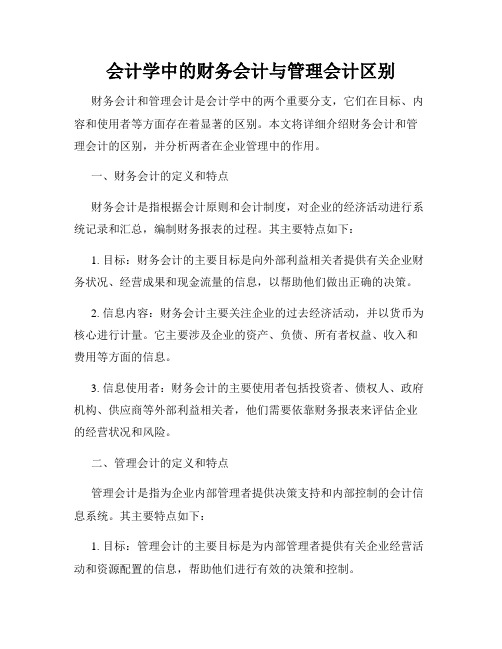 会计学中的财务会计与管理会计区别

财务会计和管理会计是会计学中的两个重要分支，它们在目标、内容和使用者等方面存在着显著的区别。本文将详细介绍财务会计和管理会计的区别，并分析两者在企业管理中的作用。

一、财务会计的定义和特点

财务会计是指根据会计原则和会计制度，对企业的经济活动进行系统记录和汇总，编制财务报表的过程。其主要特点如下：

1. 目标：财务会计的主要目标是向外部利益相关者提供有关企业财务状况、经营成果和现金流量的信息，以帮助他们做出正确的决策。

2. 信息内容：财务会计主要关注企业的过去经济活动，并以货币为核心进行计量。它主要涉及企业的资产、负债、所有者权益、收入和费用等方面的信息。

3. 信息使用者：财务会计的主要使用者包括投资者、债权人、政府机构、供应商等外部利益相关者，他们需要依靠财务报表来评估企业的经营状况和风险。

二、管理会计的定义和特点

管理会计是指为企业内部管理者提供决策支持和内部控制的会计信息系统。其主要特点如下：

1. 目标：管理会计的主要目标是为内部管理者提供有关企业经营活动和资源配置的信息，帮助他们进行有效的决策和控制。